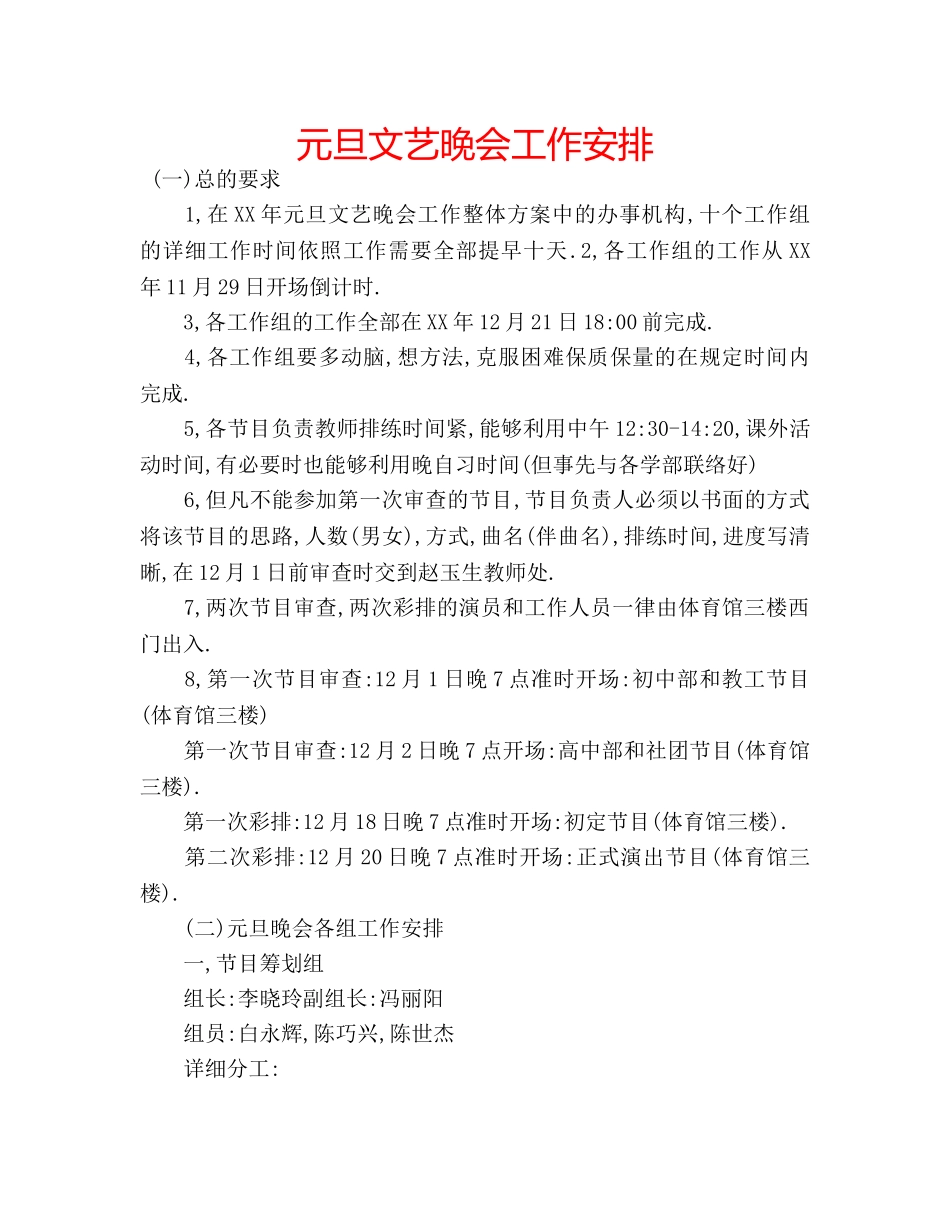 元旦文艺晚会工作安排

(一)总的要求

1,在XX年元旦文艺晚会工作整体方案中的办事机构,十个工作组的详细工作时间依照工作需要全部提早十天.2,各工作组的工作从XX年11月29日开场倒计时.

3,各工作组的工作全部在XX年12月21日18:00前完成.

4,各工作组要多动脑,想方法,克服困难保质保量的在规定时间内完成.

5,各节目负责教师排练时间紧,能够利用中午12:30-14:20,课外活动时间,有必要时也能够利用晚自习时间(但事先与各学部联络好)

6,但凡不能参加第一次审查的节目,节目负责人必须以书面的方式将该节目的思路,人数(男女),方式,曲名(伴曲名),排练时间,进度写清晰,在12月1日前审查时交到赵玉生教师处.

7,两次节目审查,两次彩排的演员和工作人员一律由体育馆三楼西门出入.

8,第一次节目审查:12月1日晚7点准时开场:初中部和教工节目(体育馆三楼)

第一次节目审查:12月2日晚7点开场:高中部和社团节目(体育馆三楼).

第一次彩排:12月18日晚7点准时开场:初定节目(体育馆三楼).

第二次彩排:12月20日晚7点准时开场:正式演出节目(体育馆三楼).

(二)元旦晚会各组工作安排

一,节目筹划组

组长:李晓玲副组长:冯丽阳

组员:白永辉,陈巧兴,陈世杰

详细分工: